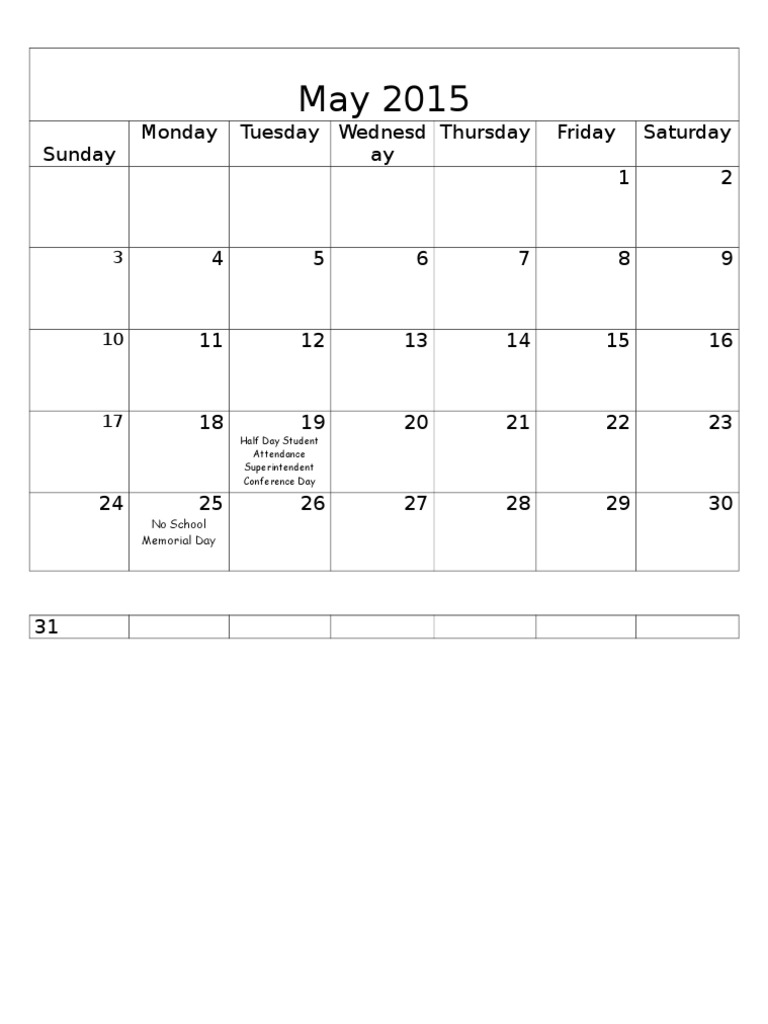 May 2015

| Sunday | Monday | Tuesday | Wednesday | Thursday | Friday | Saturday |
|---|---|---|---|---|---|---|
| | | | | | 1 | 2 |
| 3 | 4 | 5 | 6 | 7 | 8 | 9 |
| 10 | 11 | 12 | 13 | 14 | 15 | 16 |
| 17 | 18 | 19 Half Day Student Attendance Superintendent Conference Day | 20 | 21 | 22 | 23 |
| 24 | 25 No School Memorial Day | 26 | 27 | 28 | 29 | 30 |

| 31 | | | | | | |
|---|---|---|---|---|---|---|